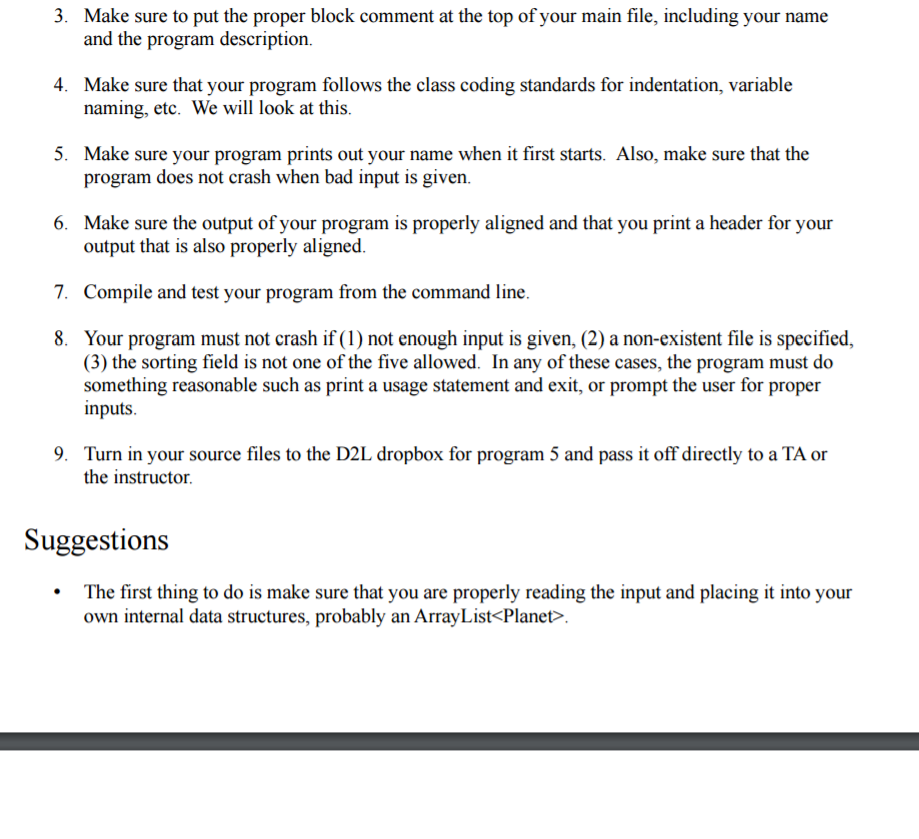 3. Make sure to put the proper block comment at the top of your main file, including your name and the program description.

4. Make sure that your program follows the class coding standards for indentation, variable naming, etc. We will look at this.

5. Make sure your program prints out your name when it first starts. Also, make sure that the program does not crash when bad input is given.

6. Make sure the output of your program is properly aligned and that you print a header for your output that is also properly aligned.

7. Compile and test your program from the command line.

8. Your program must not crash if (1) not enough input is given, (2) a non-existent file is specified, (3) the sorting field is not one of the five allowed. In any of these cases, the program must do something reasonable such as print a usage statement and exit, or prompt the user for proper inputs.

9. Turn in your source files to the D2L dropbox for program 5 and pass it off directly to a TA or the instructor.

Suggestions

• The first thing to do is make sure that you are properly reading the input and placing it into your own internal data structures, probably an ArrayList<Planet>.